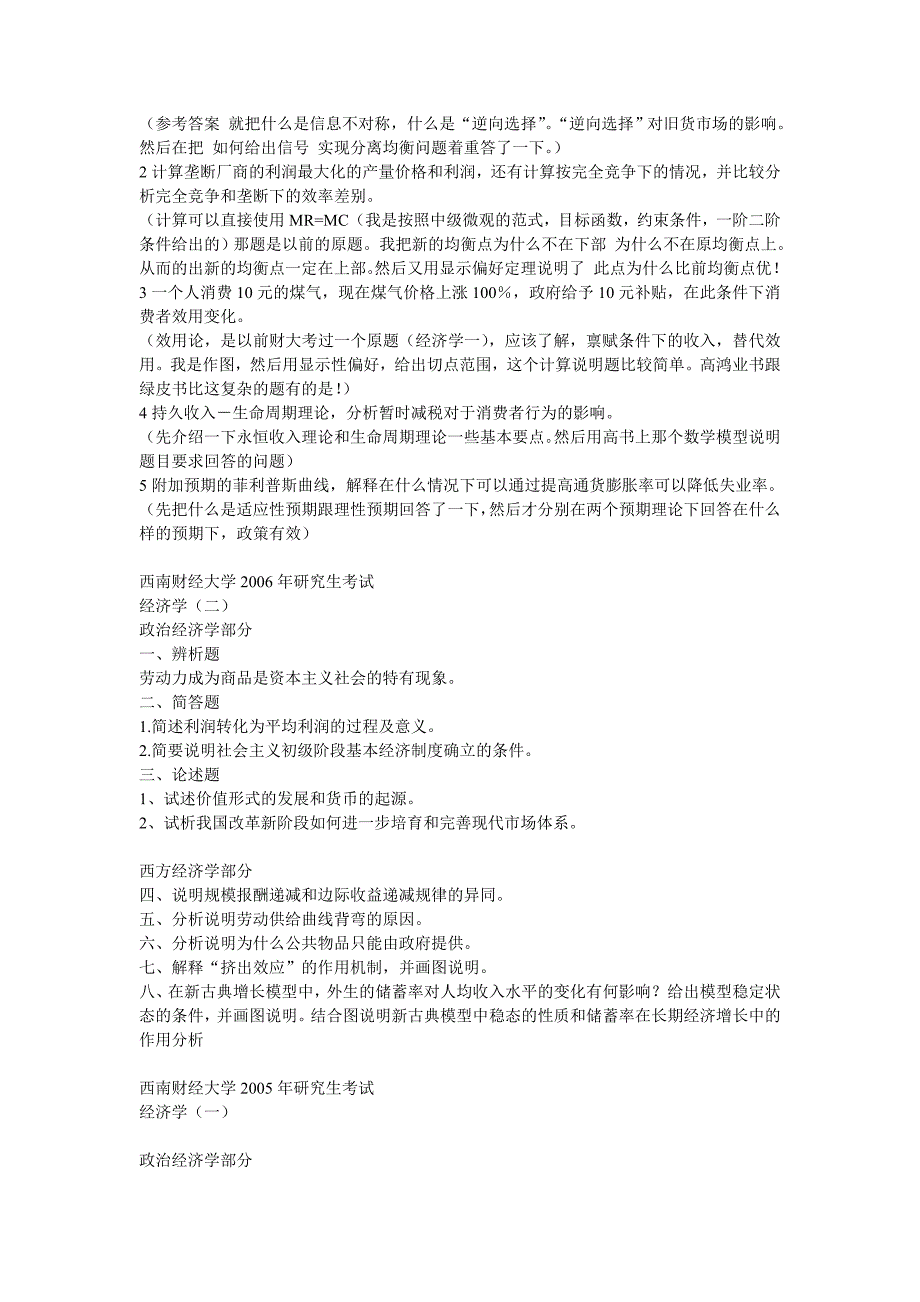 （参考答案 就把什么是信息不对称，什么是“逆向选择”。“逆向选择”对旧货市场的影响。然后在把 如何给出信号 实现分离均衡问题着重答了一下。）
2 计算垄断厂商的利润最大化的产量价格和利润，还有计算按完全竞争下的情况，并比较分析完全竞争和垄断下的效率差别。
（计算可以直接使用 MR=MC（我是按照中级微观的范式，目标函数，约束条件，一阶二阶条件给出的）那题是以前的原题。我把新的均衡点为什么不在下部 为什么不在原均衡点上。从而的出新的均衡点一定在上部。然后又用显示偏好定理说明了 此点为什么比前均衡点优！
3 一个人消费 10 元的煤气，现在煤气价格上涨 100%，政府给予 10 元补贴，在此条件下消费者效用变化。
（效用论，是以前财大考过一个原题（经济学一），应该了解，禀赋条件下的收入，替代效用。我是作图，然后用显示性偏好，给出切点范围，这个计算说明题比较简单。高鸿业书跟绿皮书比这复杂的题有的是！）
4 持久收入－生命周期理论，分析暂时减税对于消费者行为的影响。
（先介绍一下永恒收入理论和生命周期理论一些基本要点。然后用高书上那个数学模型说明题目要求回答的问题）
5 附加预期的菲利普斯曲线，解释在什么情况下可以通过提高通货膨胀率可以降低失业率。
（先把什么是适应性预期跟理性预期回答了一下，然后才分别在两个预期理论下回答在什么样的预期下，政策有效）

西南财经大学 2006 年研究生考试
经济学（二）
政治经济学部分
一、辨析题
劳动力成为商品是资本主义社会的特有现象。
二、简答题
1.简述利润转化为平均利润的过程及意义。
2.简要说明社会主义初级阶段基本经济制度确立的条件。
三、论述题
1、试述价值形式的发展和货币的起源。
2、试析我国改革新阶段如何进一步培育和完善现代市场体系。

西方经济学部分
四、说明规模报酬递减和边际收益递减规律的异同。
五、分析说明劳动供给曲线背弯的原因。
六、分析说明为什么公共物品只能由政府提供。
七、解释“挤出效应”的作用机制，并画图说明。
八、在新古典增长模型中，外生的储蓄率对人均收入水平的变化有何影响？给出模型稳定状态的条件，并画图说明。结合图说明新古典模型中稳态的性质和储蓄率在长期经济增长中的作用分析

西南财经大学 2005 年研究生考试
经济学（一）

政治经济学部分